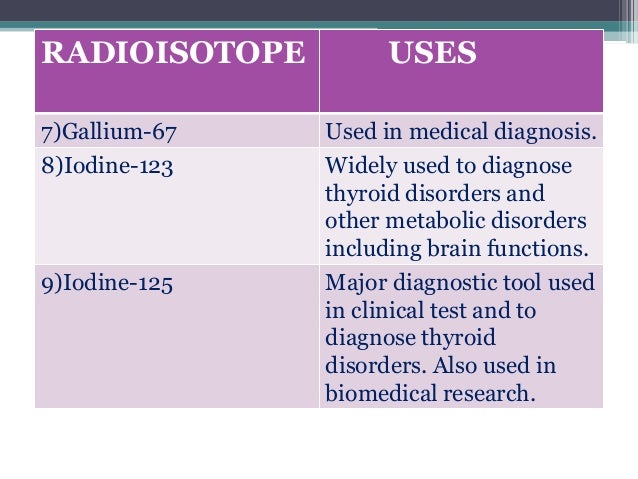 | RADIOISOTOPE | USES |
|---|---|
| 7)Gallium-67 | Used in medical diagnosis. |
| 8)Iodine-123 | Widely used to diagnose thyroid disorders and other metabolic disorders including brain functions. |
| 9)Iodine-125 | Major diagnostic tool used in clinical test and to diagnose thyroid disorders. Also used in biomedical research. |